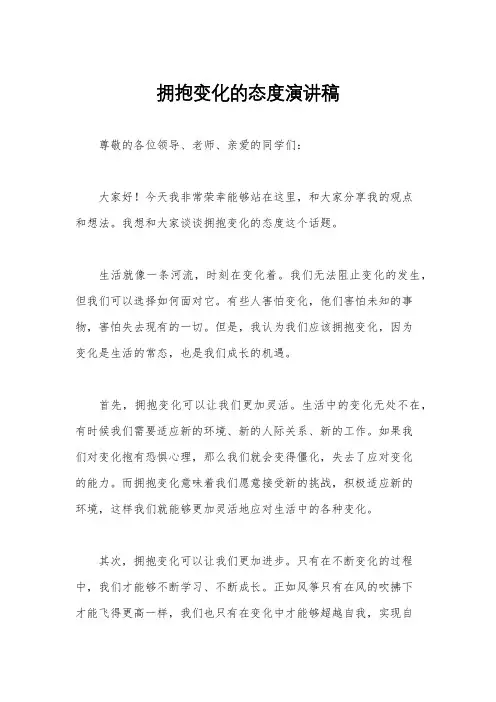 拥抱变化的态度演讲稿

尊敬的各位领导、老师、亲爱的同学们：

大家好！今天我非常荣幸能够站在这里，和大家分享我的观点和想法。我想和大家谈谈拥抱变化的态度这个话题。

生活就像一条河流，时刻在变化着。我们无法阻止变化的发生，但我们可以选择如何面对它。有些人害怕变化，他们害怕未知的事物，害怕失去现有的一切。但是，我认为我们应该拥抱变化，因为变化是生活的常态，也是我们成长的机遇。

首先，拥抱变化可以让我们更加灵活。生活中的变化无处不在，有时候我们需要适应新的环境、新的人际关系、新的工作。如果我们对变化抱有恐惧心理，那么我们就会变得僵化，失去了应对变化的能力。而拥抱变化意味着我们愿意接受新的挑战，积极适应新的环境，这样我们就能够更加灵活地应对生活中的各种变化。

其次，拥抱变化可以让我们更加进步。只有在不断变化的过程中，我们才能够不断学习、不断成长。正如风筝只有在风的吹拂下才能飞得更高一样，我们也只有在变化中才能够超越自我，实现自